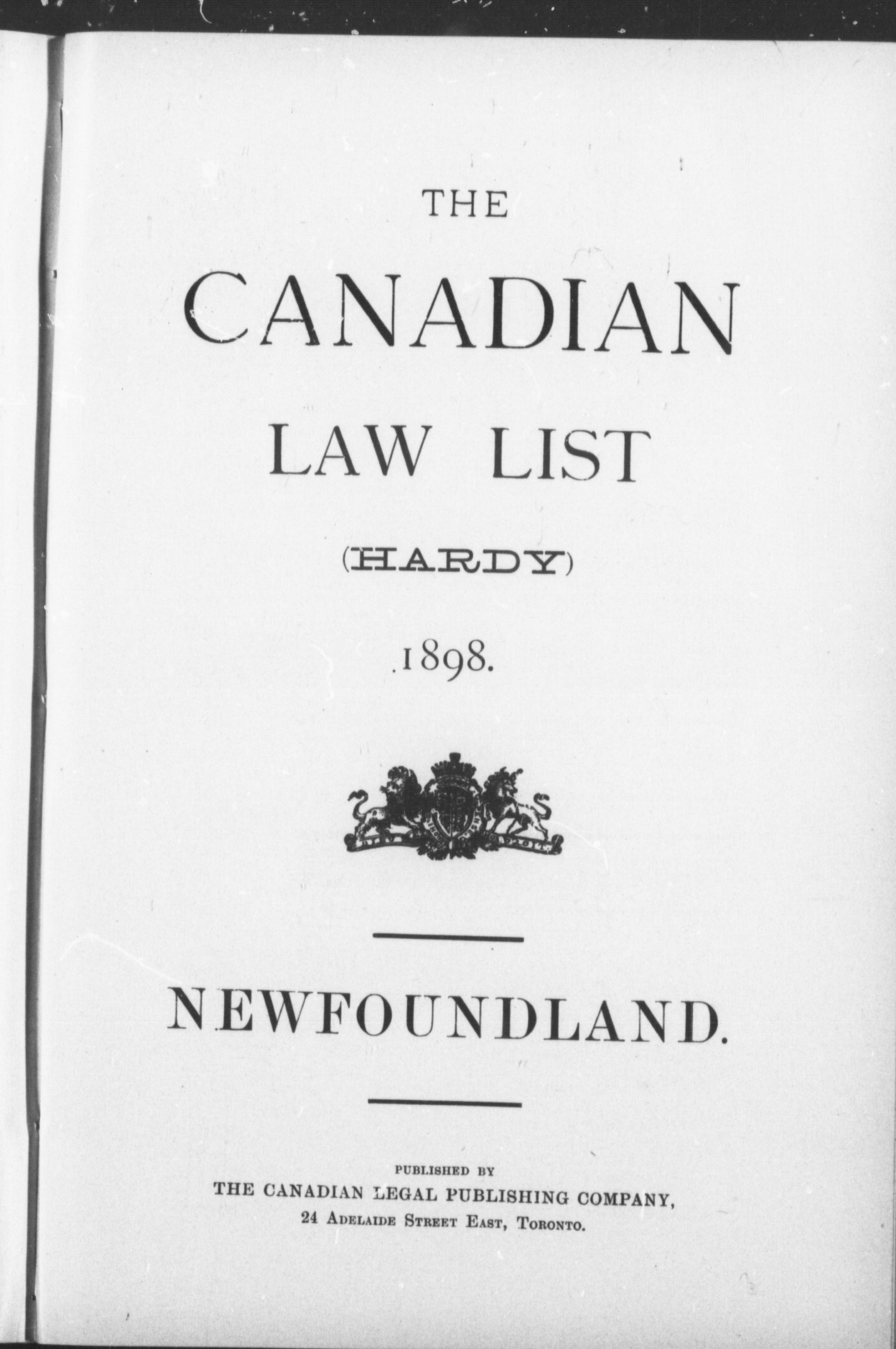 THE

CANADIAN

LAW LIST

(HARDY)

1898.

NEWFOUNDLAND.

PUBLISHED BY
THE CANADIAN LEGAL PUBLISHING COMPANY,
24 ADELAIDE STREET EAST, TORONTO.